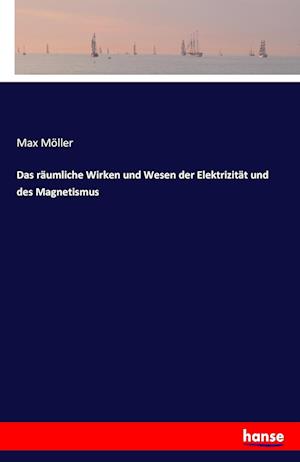 Max Möller

Das räumliche Wirken und Wesen der Elektrizität und des Magnetismus

hanse